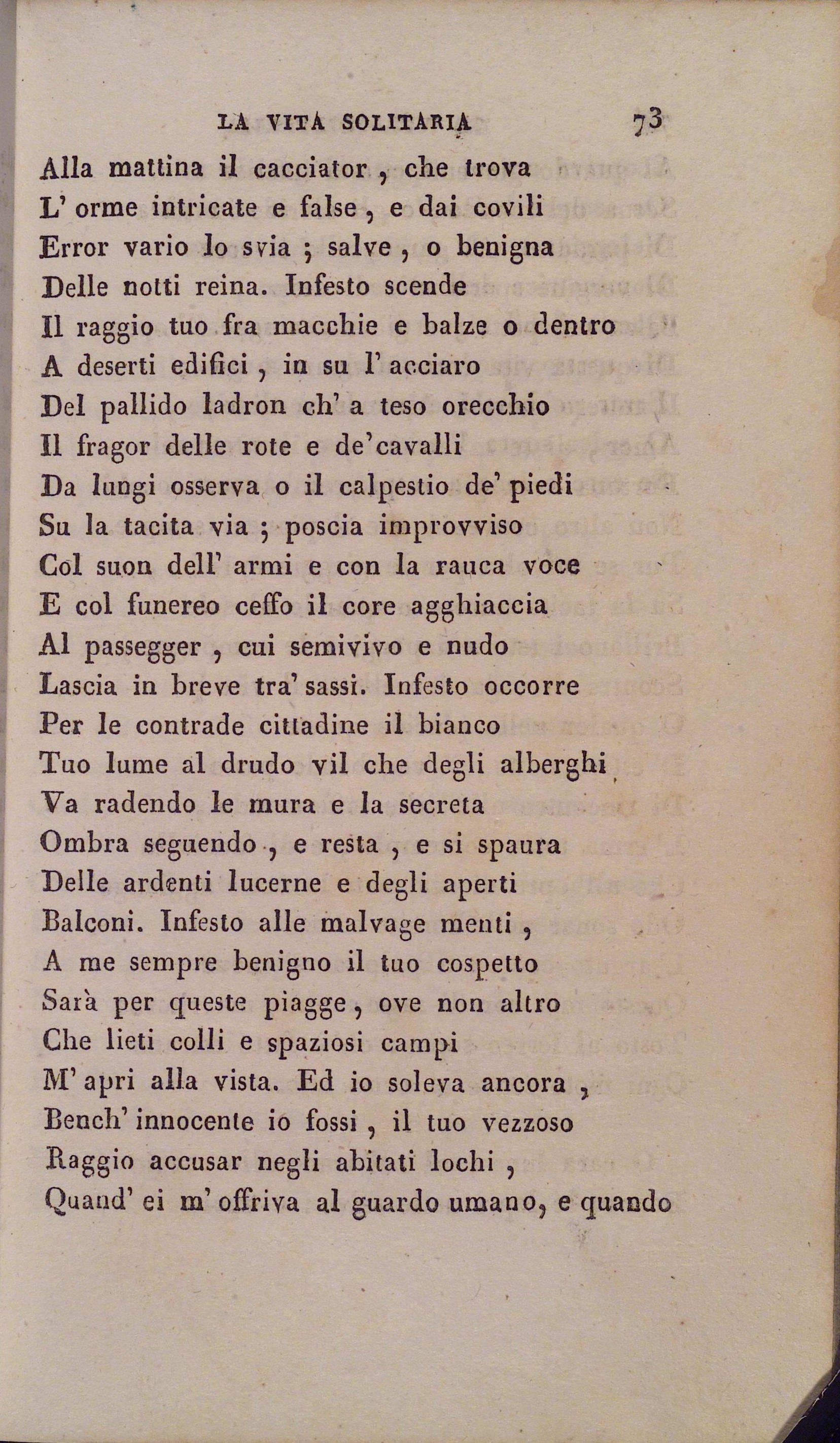 LA VITA SOLITARIA 73

Alla mattina il cacciator, che trova
L' orme intricate e false, e dai covili
Error vario lo svia; salve, o benigna
Delle notti reina. Infesto scende
Il raggio tuo fra macchie e balze o dentro
A deserti edifici, in su l' acciaro
Del pallido ladron ch' a teso orecchio
Il fragor delle rote e de' cavalli
Da lungi osserva o il calpestio de' piedi
Su la tacita via; poscia improvviso
Col suon dell' armi e con la rauca voce
E col funereo ceffo il core agghiaccia
Al passegger, cui semivivo e nudo
Lascia in breve tra' sassi. Infesto occorre
Per le contrade cittadine il bianco
Tuo lume al drudo vil che degli alberghi
Va radendo le mura e la secreta
Ombra seguendo, e resta, e si spaura
Delle ardenti lucerne e degli aperti
Balconi. Infesto alle malvage menti,
A me sempre benigno il tuo cospetto
Sarà per queste piagge, ove non altro
Che lieti colli e spaziosi campi
M' apri alla vista. Ed io soleva ancora,
Bench' innocente io fossi, il tuo vezzoso
Raggio accusar negli abitati lochi,
Quand' ei m' offriva al guardo umano, e quando